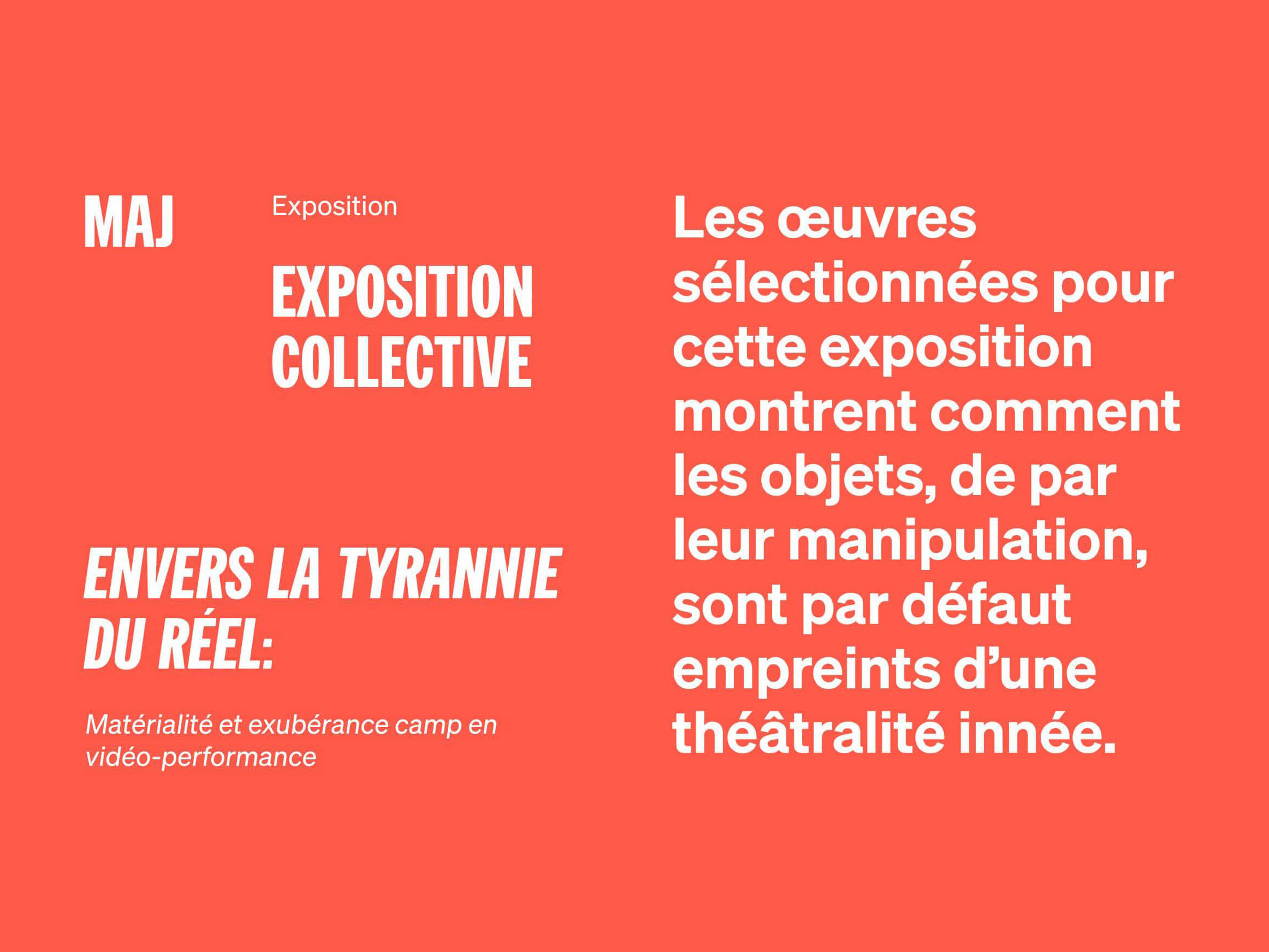 MAJ

Exposition

EXPOSITION
COLLECTIVE

ENVERS LA TYRANNIE DU RÉEL:

Matérialité et exubérance camp en vidéo-performance

Les œuvres sélectionnées pour cette exposition montrent comment les objets, de par leur manipulation, sont par défaut empreints d'une théâtralité innée.